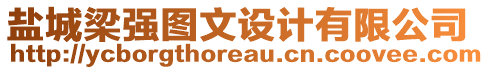 盐城梁强图文设计有限公司
http://ycborgthoreau.cn.coovee.com